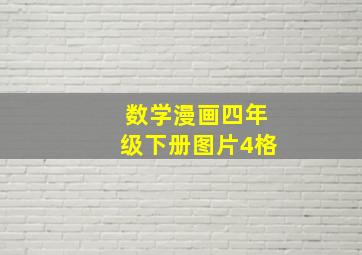 数学漫画四年级下册图片4格